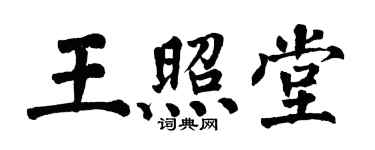 王照堂
词典网